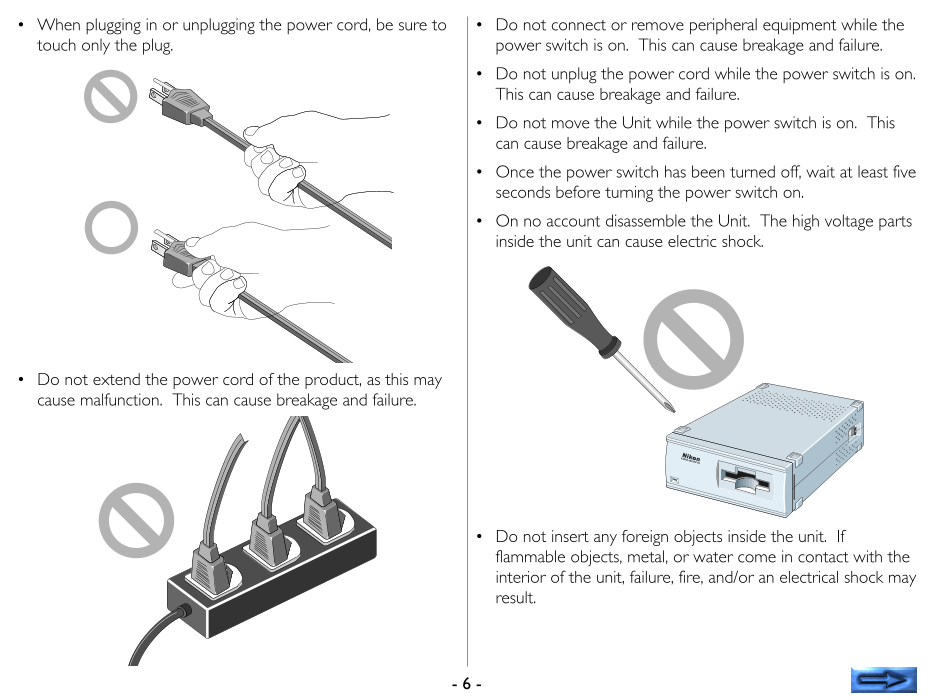 • When plugging in or unplugging the power cord, be sure to touch only the plug.

• Do not extend the power cord of the product, as this may cause malfunction. This can cause breakage and failure.

• Do not connect or remove peripheral equipment while the power switch is on. This can cause breakage and failure.

• Do not unplug the power cord while the power switch is on. This can cause breakage and failure.

• Do not move the Unit while the power switch is on. This can cause breakage and failure.

• Once the power switch has been turned off, wait at least five seconds before turning the power switch on.

• On no account disassemble the Unit. The high voltage parts inside the unit can cause electric shock.

Nikon

• Do not insert any foreign objects inside the unit. If flammable objects, metal, or water come in contact with the interior of the unit, failure, fire, and/or an electrical shock may result.

- 6 -